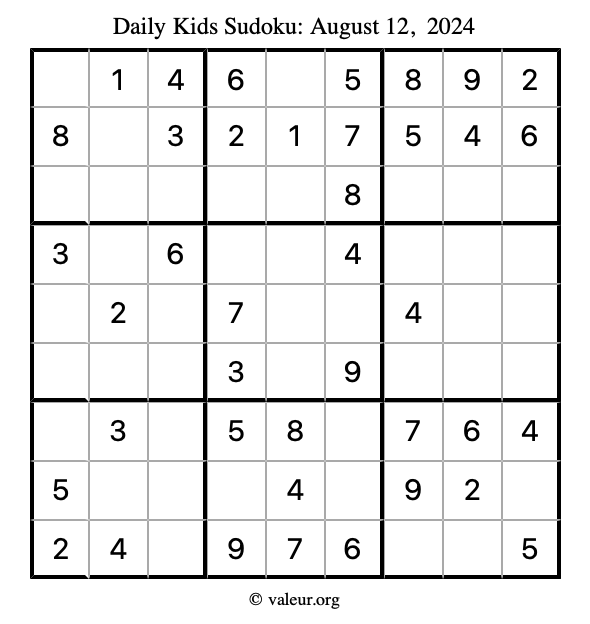 Daily Kids Sudoku: August 12, 2024

|   |   |   |   |   |   |   |   |   |
|---|---|---|---|---|---|---|---|---|
|   | 1 | 4 | 6 |   | 5 | 8 | 9 | 2 |
| 8 |   | 3 | 2 | 1 | 7 | 5 | 4 | 6 |
|   |   |   |   |   | 8 |   |   |   |
| 3 |   | 6 |   |   | 4 |   |   |   |
|   | 2 |   | 7 |   |   | 4 |   |   |
|   |   |   | 3 |   | 9 |   |   |   |
|   | 3 |   | 5 | 8 |   | 7 | 6 | 4 |
| 5 |   |   |   | 4 |   | 9 | 2 |   |
| 2 | 4 |   | 9 | 7 | 6 |   |   | 5 |

© valeur.org